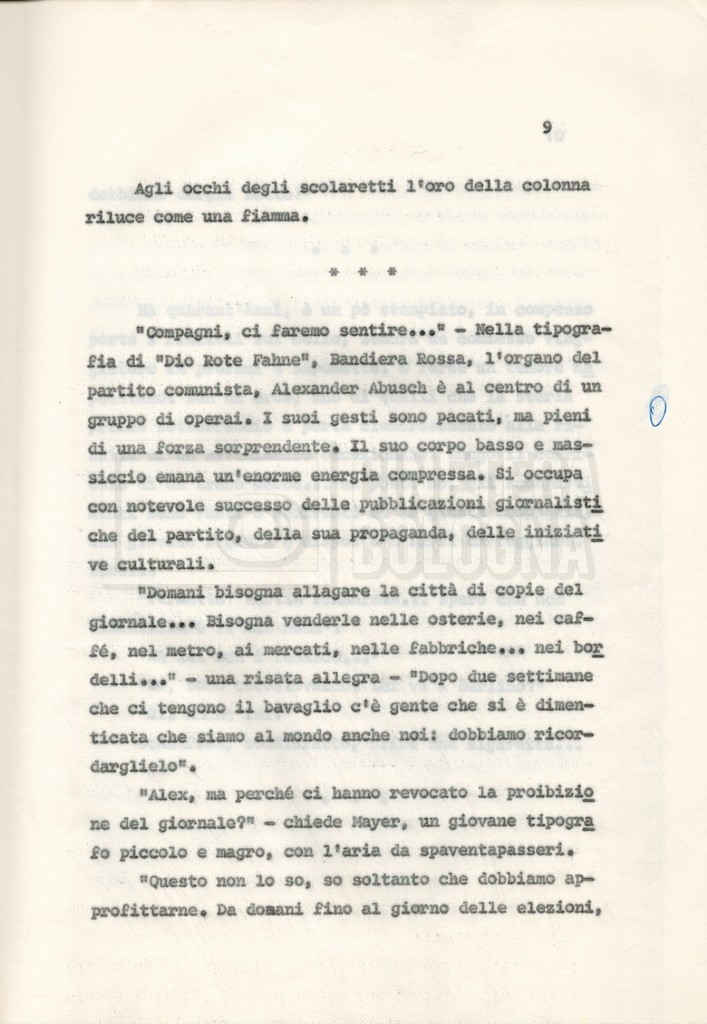 9

Agli occhi degli scolaretti l'oro della colonna riluce come una fiamma.

* * *

"Compagni, ci faremo sentire..." - Nella tipografia di "Dio Rote Fahne", Bandiera Rossa, l'organo del partito comunista, Alexander Abusch è al centro di un gruppo di operai. I suoi gesti sono pacati, ma pieni di una forza sorprendente. Il suo corpo basso e massiccio emana un'enorme energia compressa. Si occupa con notevole successo delle pubblicazioni giornalistiche del partito, della sua propaganda, delle iniziative culturali.

"Domani bisogna allagare la città di copie del giornale... Bisogna venderle nelle osterie, nei caffé, nel metro, ai mercati, nelle fabbriche... nei bordelli..." - una risata allegra - "Dopo due settimane che ci tengono il bavaglio c'è gente che si è dimenticata che siamo al mondo anche noi: dobbiamo ricordarglielo".

"Alex, ma perché ci hanno revocato la proibizione del giornale?" - chiede Mayer, un giovane tipografo piccolo e magro, con l'aria da spaventapasseri.

"Questo non lo so, so soltanto che dobbiamo approfittarne. Da domani fino al giorno delle elezioni,